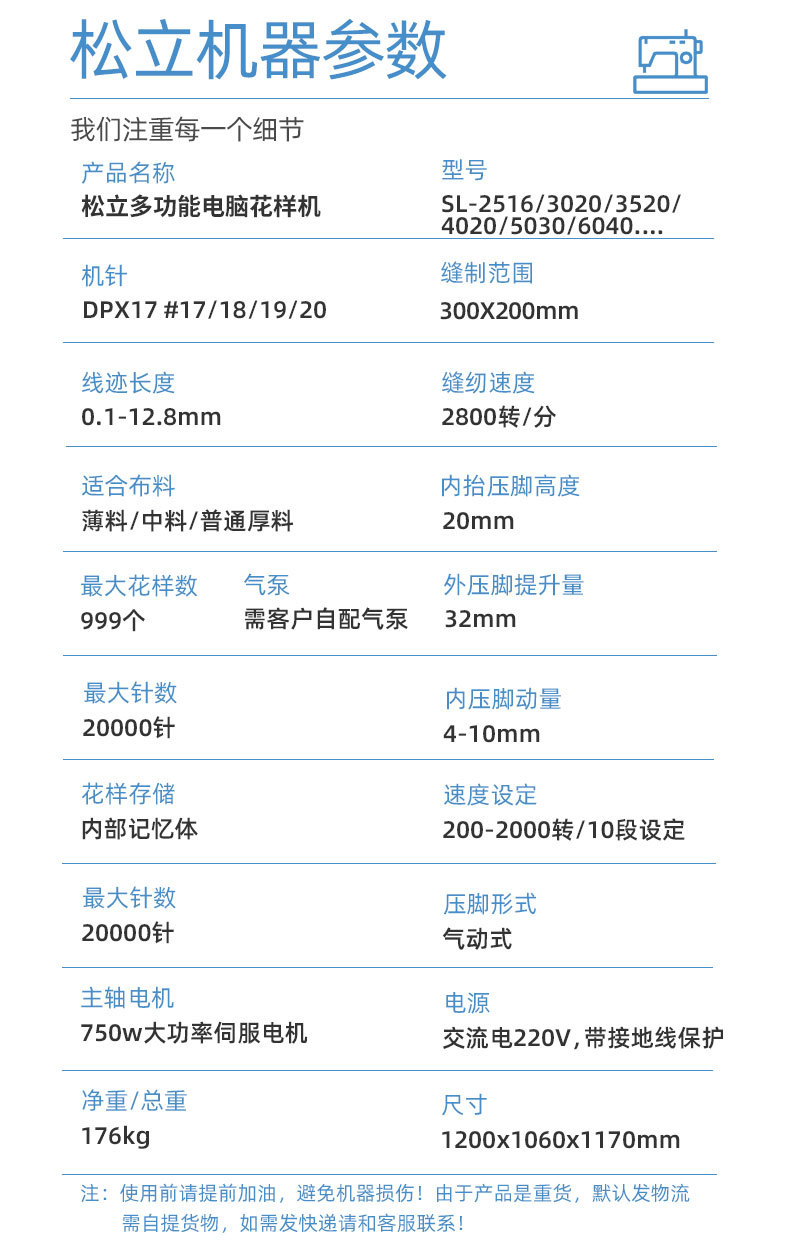 松立机器参数

我们注重每一个细节

产品名称
松立多功能电脑花样机

型号
SL-2516/3020/3520/4020/5030/6040....

机针
DPX17 #17/18/19/20

缝制范围
300X200mm

线迹长度
0.1-12.8mm

缝纫速度
2800转/分

适合布料
薄料/中料/普通厚料

内抬压脚高度
20mm

最大花样数
999个

气泵
需客户自配气泵

外压脚提升量
32mm

最大针数
20000针

内压脚动量
4-10mm

花样存储
内部记忆体

速度设定
200-2000转/10段设定

最大针数
20000针

压脚形式
气动式

主轴电机
750w大功率伺服电机

电源
交流电220V,带接地线保护

净重/总重
176kg

尺寸
1200x1060x1170mm

注：使用前请提前加油，避免机器损伤！由于产品是重货，默认发物流需自提货物，如需发快递请和客服联系！